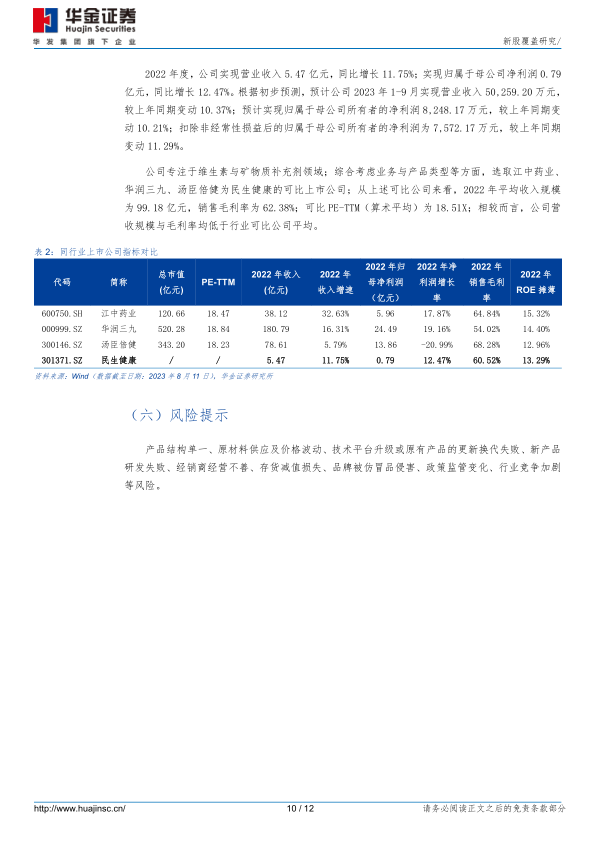 华金证券
Huajin Securities
华发集团旗下企业
新股覆盖研究/

2022 年度，公司实现营业收入 5.47 亿元，同比增长 11.75%；实现归属于母公司净利润 0.79 亿元，同比增长 12.47%。根据初步预测，预计公司 2023 年 1-9 月实现营业收入 50,259.20 万元，较上年同期变动 10.37%；预计实现归属于母公司所有者的净利润 8,248.17 万元，较上年同期变动 10.21%；扣除非经常性损益后的归属于母公司所有者的净利润为 7,572.17 万元，较上年同期变动 11.29%。

公司专注于维生素与矿物质补充剂领域；综合考虑业务与产品类型等方面，选取江中药业、华润三九、汤臣倍健为民生健康的可比上市公司；从上述可比公司来看，2022 年平均收入规模为 99.18 亿元，销售毛利率为 62.38%；可比 PE-TTM（算术平均）为 18.51X；相较而言，公司营收规模与毛利率均低于行业可比公司平均。

表 2：同行业上市公司指标对比

| 代码 | 简称 | 总市值(亿元) | PE-TTM | 2022 年收入(亿元) | 2022 年收入增速 | 2022 年归母净利润（亿元） | 2022 年净利润增长率 | 2022 年销售毛利率 | 2022 年 ROE 摊薄 |
|---|---|---|---|---|---|---|---|---|---|
| 600750.SH | 江中药业 | 120.66 | 18.47 | 38.12 | 32.63% | 5.96 | 17.87% | 64.84% | 15.32% |
| 000999.SZ | 华润三九 | 520.28 | 18.84 | 180.79 | 16.31% | 24.49 | 19.16% | 54.02% | 14.40% |
| 300146.SZ | 汤臣倍健 | 343.20 | 18.23 | 78.61 | 5.79% | 13.86 | -20.99% | 68.28% | 12.96% |
| 301371.SZ | 民生健康 | / | / | 5.47 | 11.75% | 0.79 | 12.47% | 60.52% | 13.29% |

资料来源：Wind（数据截至日期：2023 年 8 月 11 日），华金证券研究所

（六）风险提示

产品结构单一、原材料供应及价格波动、技术平台升级或原有产品的更新换代失败、新产品研发失败、经销商经营不善、存货减值损失、品牌被仿冒品侵害、政策监管变化、行业竞争加剧等风险。

http://www.huajinsc.cn/
10 / 12
请务必阅读正文之后的免责条款部分